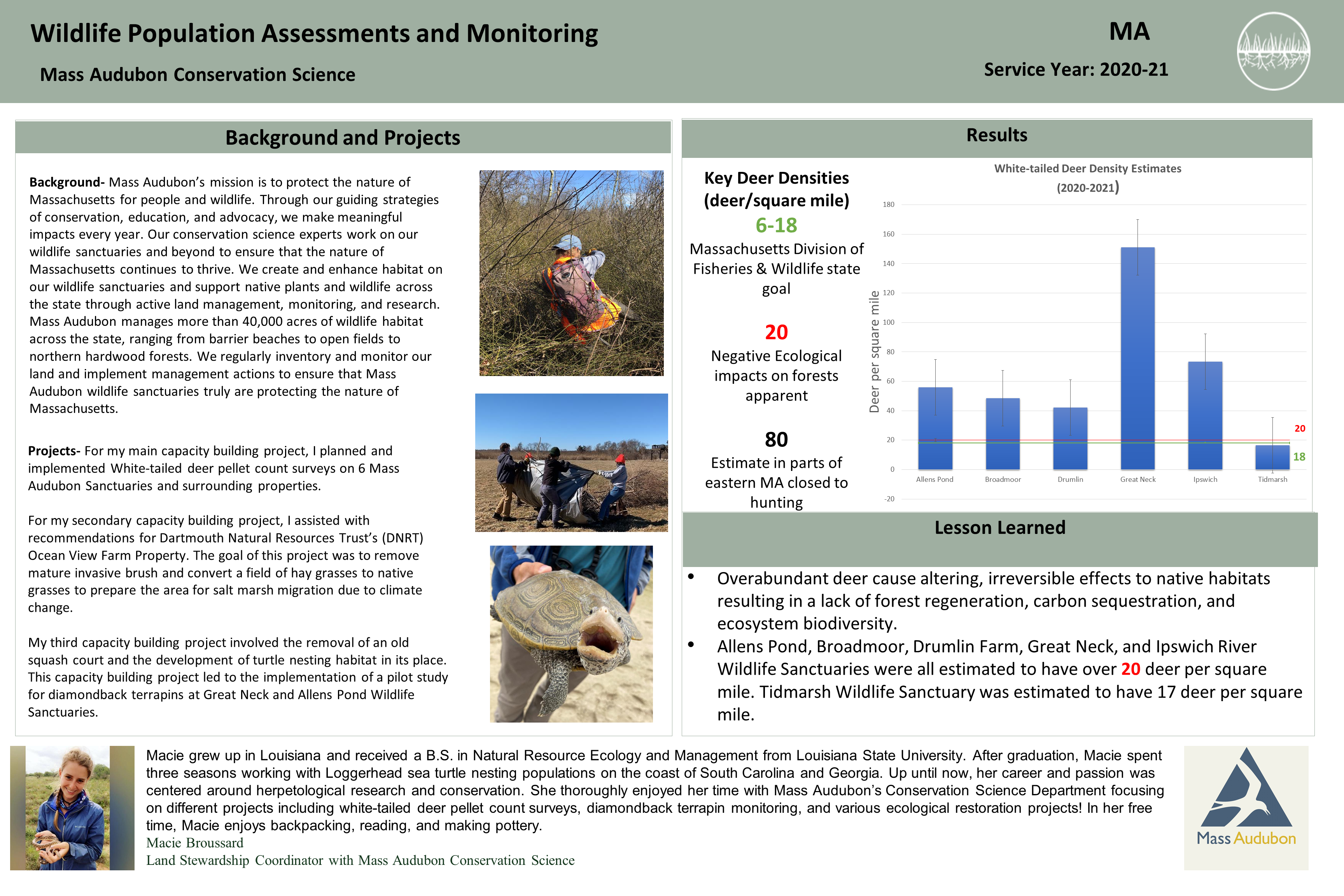 Wildlife Population Assessments and Monitoring

Mass Audubon Conservation Science

MA

Service Year: 2020-21

Background and Projects

**Background-** Mass Audubon's mission is to protect the nature of Massachusetts for people and wildlife. Through our guiding strategies of conservation, education, and advocacy, we make meaningful impacts every year. Our conservation science experts work on our wildlife sanctuaries and beyond to ensure that the nature of Massachusetts continues to thrive. We create and enhance habitat on our wildlife sanctuaries and support native plants and wildlife across the state through active land management, monitoring, and research. Mass Audubon manages more than 40,000 acres of wildlife habitat across the state, ranging from barrier beaches to open fields to northern hardwood forests. We regularly inventory and monitor our land and implement management actions to ensure that Mass Audubon wildlife sanctuaries truly are protecting the nature of Massachusetts.

**Projects-** For my main capacity building project, I planned and implemented White-tailed deer pellet count surveys on 6 Mass Audubon Sanctuaries and surrounding properties.

For my secondary capacity building project, I assisted with recommendations for Dartmouth Natural Resources Trust's (DNRT) Ocean View Farm Property. The goal of this project was to remove mature invasive brush and convert a field of hay grasses to native grasses to prepare the area for salt marsh migration due to climate change.

My third capacity building project involved the removal of an old squash court and the development of turtle nesting habitat in its place. This capacity building project led to the implementation of a pilot study for diamondback terrapins at Great Neck and Allens Pond Wildlife Sanctuaries.

Results

Key Deer Densities (deer/square mile)

6-18

Massachusetts Division of Fisheries & Wildlife state goal

20

Negative Ecological impacts on forests apparent

80

Estimate in parts of eastern MA closed to hunting

White-tailed Deer Density Estimates (2020-2021)

Deer per square mile

180
160
140
120
100
80
60
40
20
0
-20

20
18

Allens Pond
Broadmoor
Drumlin
Great Neck
Ipswich
Tidmarsh

Lesson Learned

• Overabundant deer cause altering, irreversible effects to native habitats resulting in a lack of forest regeneration, carbon sequestration, and ecosystem biodiversity.
• Allens Pond, Broadmoor, Drumlin Farm, Great Neck, and Ipswich River Wildlife Sanctuaries were all estimated to have over 20 deer per square mile. Tidmarsh Wildlife Sanctuary was estimated to have 17 deer per square mile.

Macie grew up in Louisiana and received a B.S. in Natural Resource Ecology and Management from Louisiana State University. After graduation, Macie spent three seasons working with Loggerhead sea turtle nesting populations on the coast of South Carolina and Georgia. Up until now, her career and passion was centered around herpetological research and conservation. She thoroughly enjoyed her time with Mass Audubon's Conservation Science Department focusing on different projects including white-tailed deer pellet count surveys, diamondback terrapin monitoring, and various ecological restoration projects! In her free time, Macie enjoys backpacking, reading, and making pottery.
Macie Broussard
Land Stewardship Coordinator with Mass Audubon Conservation Science

Mass Audubon